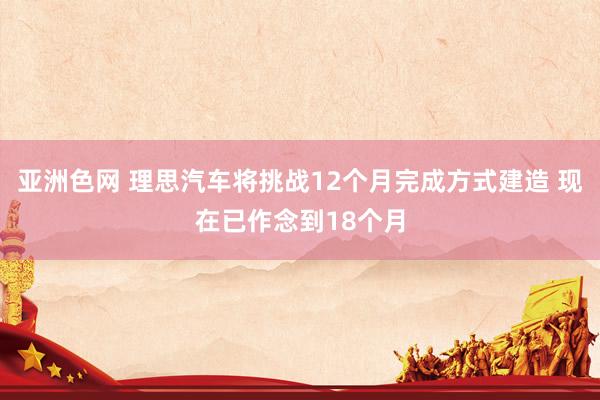 亚洲色网 理思汽车将挑战12个月完成方式建造 现在已作念到18个月